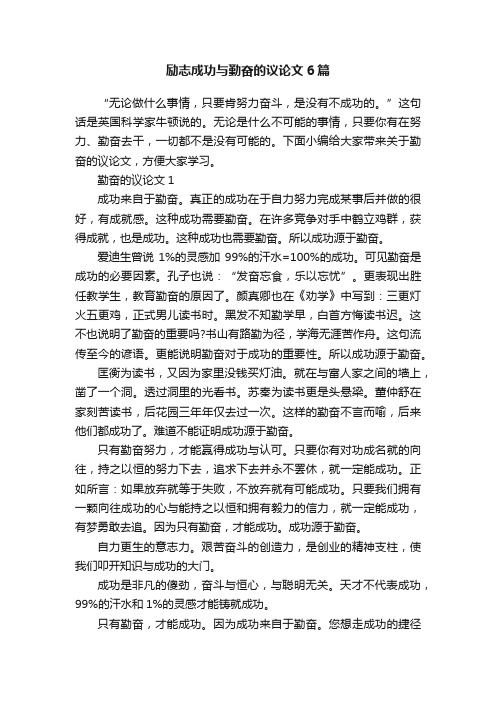 励志成功与勤奋的议论文 6 篇

“无论做什么事情，只要肯努力奋斗，是没有不成功的。”这句话是英国科学家牛顿说的。无论是什么不可能的事情，只要你有在努力、勤奋去干，一切都不是没有可能的。下面小编给大家带来关于勤奋的议论文，方便大家学习。

勤奋的议论文 1

成功来自于勤奋。真正的成功在于自力努力完成某事后并做的很好，有成就感。这种成功需要勤奋。在许多竞争对手中鹤立鸡群，获得成就，也是成功。这种成功也需要勤奋。所以成功源于勤奋。

爱迪生曾说 1%的灵感加 99%的汗水=100%的成功。可见勤奋是成功的必要因素。孔子也说：“发奋忘食，乐以忘忧”。更表现出胜任教学生，教育勤奋的原因了。颜真卿也在《劝学》中写到：三更灯火五更鸡，正式男儿读书时。黑发不知勤学早，白首方悔读书迟。这不也说明了勤奋的重要吗?书山有路勤为径，学海无涯苦作舟。这句流传至今的谚语。更能说明勤奋对于成功的重要性。所以成功源于勤奋。

匡衡为读书，又因为家里没钱买灯油。就在与富人家之间的墙上，凿了一个洞。透过洞里的光看书。苏秦为读书更是头悬梁。董仲舒在家刻苦读书，后花园三年年仅去过一次。这样的勤奋不言而喻，后来他们都成功了。难道不能证明成功源于勤奋。

只有勤奋努力，才能赢得成功与认可。只要你有对功成名就的向往，持之以恒的努力下去，追求下去并永不罢休，就一定能成功。正如所言：如果放弃就等于失败，不放弃就有可能成功。只要我们拥有一颗向往成功的心与能持之以恒和拥有毅力的信力，就一定能成功，有梦勇敢去追。因为只有勤奋，才能成功。成功源于勤奋。

自力更生的意志力。艰苦奋斗的创造力，是创业的精神支柱，使我们叩开知识与成功的大门。

成功是非凡的傻劲，奋斗与恒心，与聪明无关。天才不代表成功，99%的汗水和 1%的灵感才能铸就成功。

只有勤奋，才能成功。因为成功来自于勤奋。您想走成功的捷径